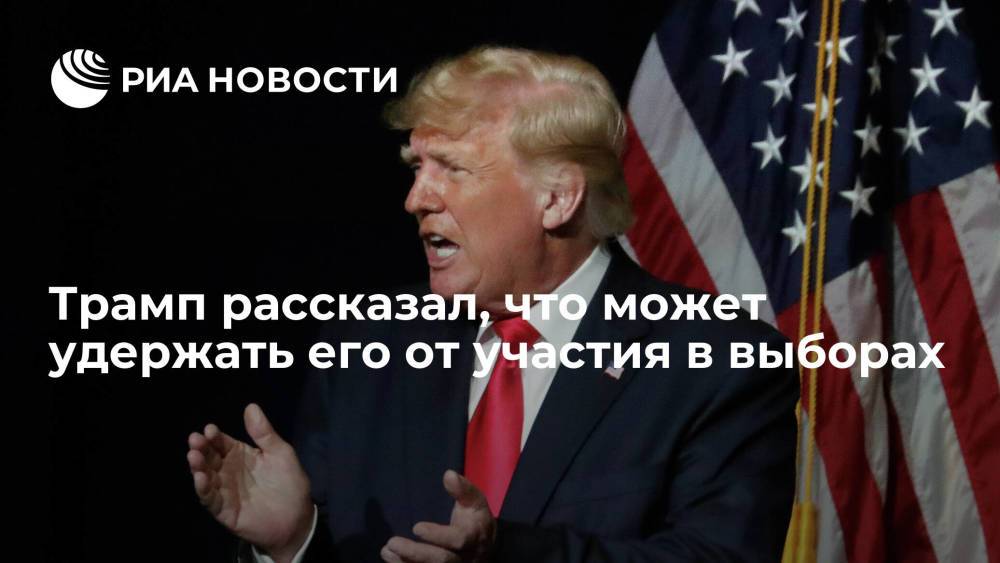 РИА НОВОСТИ

Трамп рассказал, что может удержать его от участия в выборах